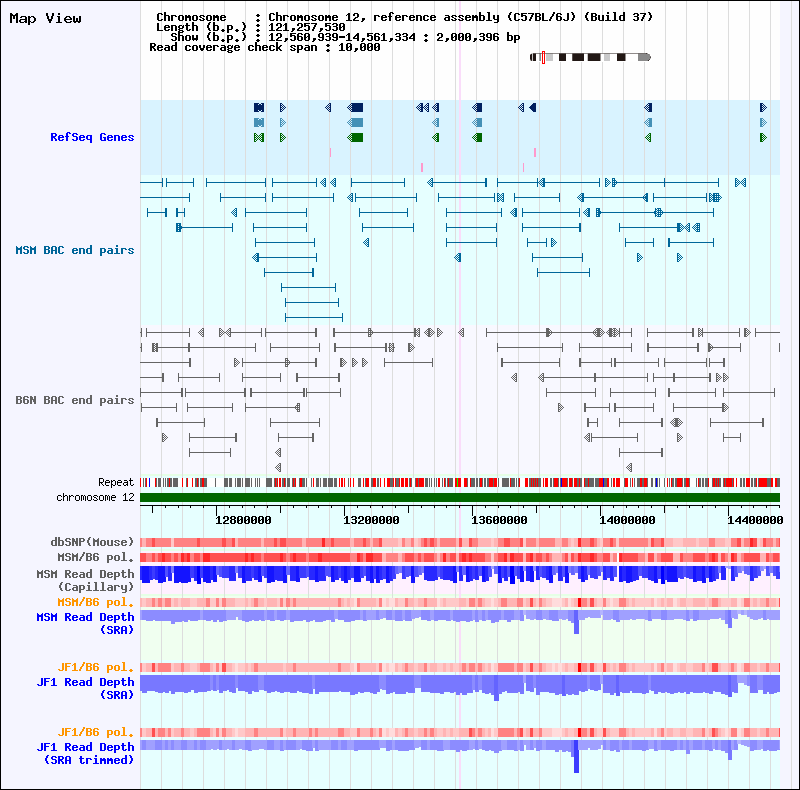 Map View

Chromosome : Chromosome 12, reference assembly (C57BL/6J) (Build 37)
Length (b.p.) : 121,257,530
Show (b.p.) : 12,560,939-14,561,334 : 2,000,396 bp
Read coverage check span : 10,000

RefSeq Genes

MSM BAC end pairs

B6N BAC end pairs

Repeat
chromosome 12

12800000 13200000 13600000 14000000 14400000

dbSNP(Mouse)
MSM/B6 pol.
MSM Read Depth (Capillary)
MSM/B6 pol.
MSM Read Depth (SRA)
JF1/B6 pol.
JF1 Read Depth (SRA)
JF1/B6 pol.
JF1 Read Depth (SRA trimmed)